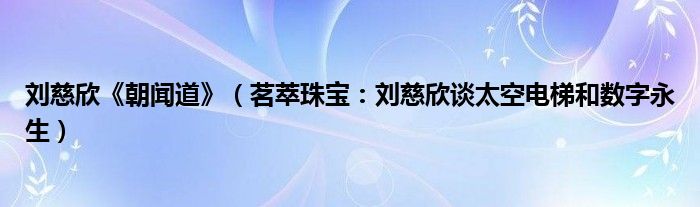 刘慈欣《朝闻道》（茗萃珠宝：刘慈欣谈太空电梯和数字永生）